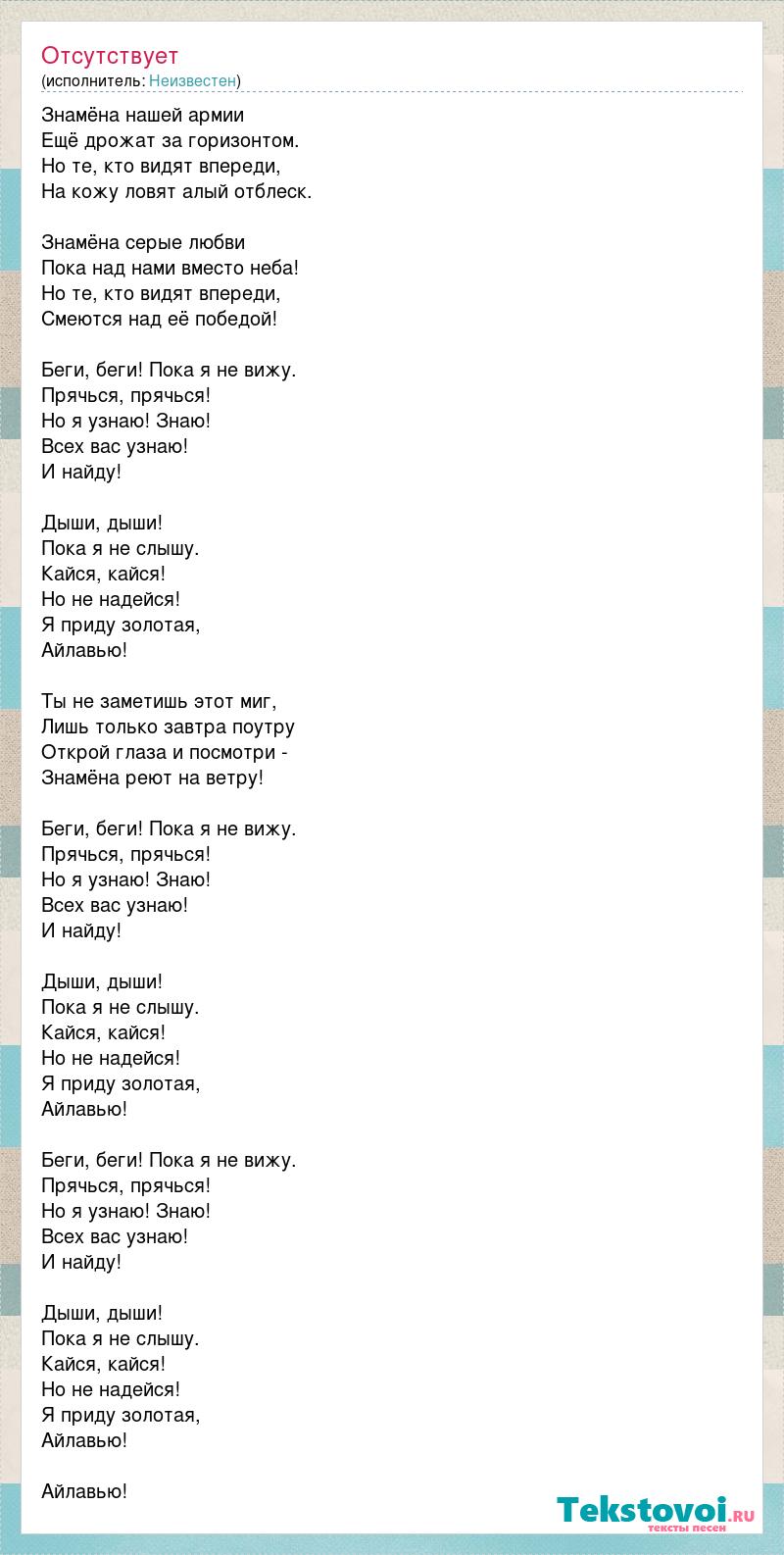 Отсутствует
(исполнитель: Неизвестен)

Знамёна нашей армии
Ещё дрожат за горизонтом.
Но те, кто видят впереди,
На кожу ловят алый отблеск.

Знамёна серые любви
Пока над нами вместо неба!
Но те, кто видят впереди,
Смеются над её победой!

Беги, беги! Пока я не вижу.
Прячься, прячься!
Но я узнаю! Знаю!
Всех вас узнаю!
И найду!

Дыши, дыши!
Пока я не слышу.
Кайся, кайся!
Но не надейся!
Я приду золотая,
Айлавью!

Ты не заметишь этот миг,
Лишь только завтра поутру
Открой глаза и посмотри -
Знамёна реют на ветру!

Беги, беги! Пока я не вижу.
Прячься, прячься!
Но я узнаю! Знаю!
Всех вас узнаю!
И найду!

Дыши, дыши!
Пока я не слышу.
Кайся, кайся!
Но не надейся!
Я приду золотая,
Айлавью!

Беги, беги! Пока я не вижу.
Прячься, прячься!
Но я узнаю! Знаю!
Всех вас узнаю!
И найду!

Дыши, дыши!
Пока я не слышу.
Кайся, кайся!
Но не надейся!
Я приду золотая,
Айлавью!

Айлавью!

Tekstovoi.RU
тексты песен